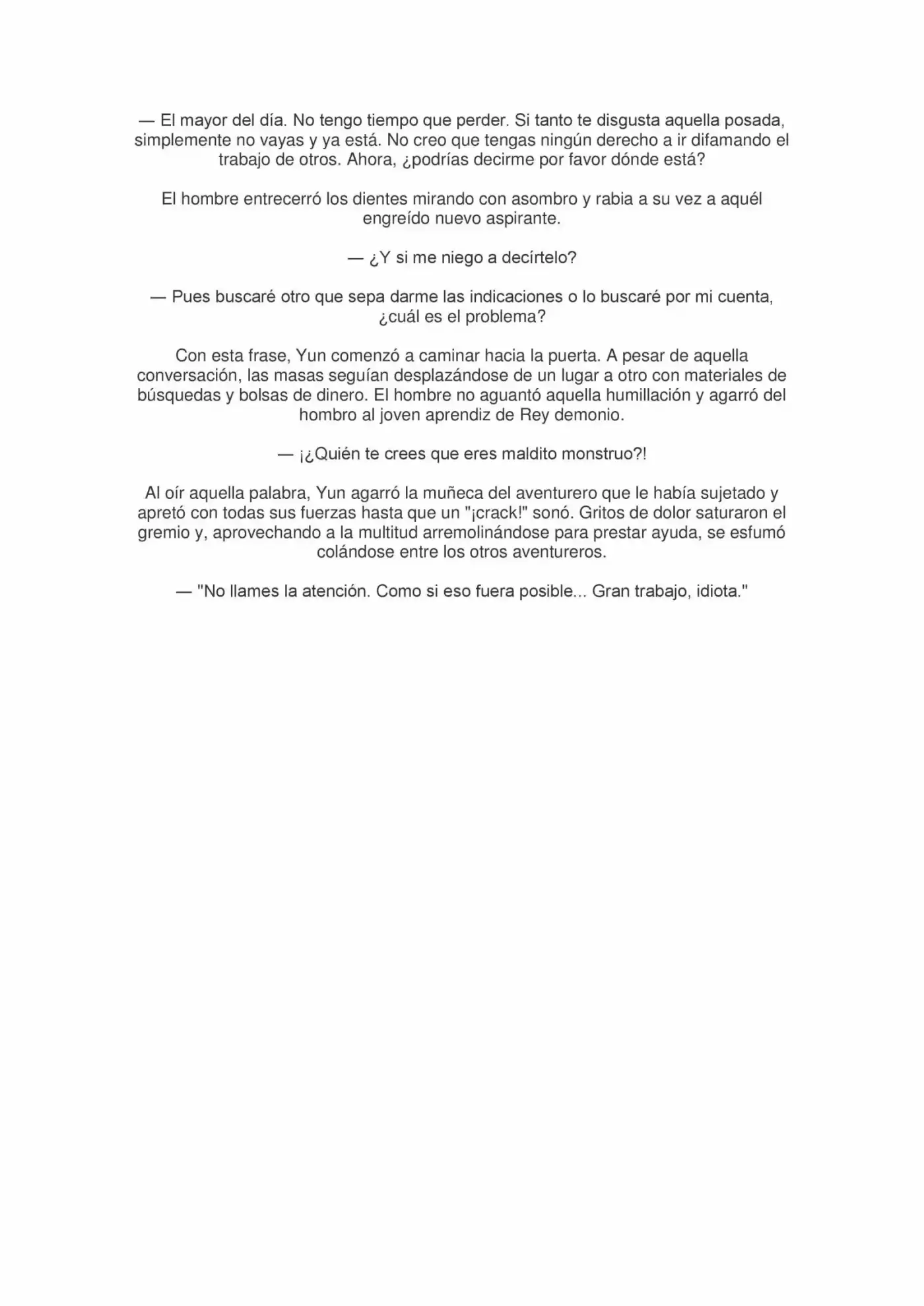 — El mayor del día. No tengo tiempo que perder. Si tanto te disgusta aquella posada, simplemente no vayas y ya está. No creo que tengas ningún derecho a ir difamando el trabajo de otros. Ahora, ¿podrías decirme por favor dónde está?

El hombre entrecerró los dientes mirando con asombro y rabia a su vez a aquél engreído nuevo aspirante.

— ¿Y si me niego a decírtelo?

— Pues buscaré otro que sepa darme las indicaciones o lo buscaré por mi cuenta, ¿cuál es el problema?

Con esta frase, Yun comenzó a caminar hacia la puerta. A pesar de aquella conversación, las masas seguían desplazándose de un lugar a otro con materiales de búsquedas y bolsas de dinero. El hombre no aguantó aquella humillación y agarró del hombro al joven aprendiz de Rey demonio.

— ¡¿Quién te crees que eres maldito monstruo?!

Al oír aquella palabra, Yun agarró la muñeca del aventurero que le había sujetado y apretó con todas sus fuerzas hasta que un "¡crack!" sonó. Gritos de dolor saturaron el gremio y, aprovechando a la multitud arremolinándose para prestar ayuda, se esfumó colándose entre los otros aventureros.

— "No llames la atención. Como si eso fuera posible... Gran trabajo, idiota."